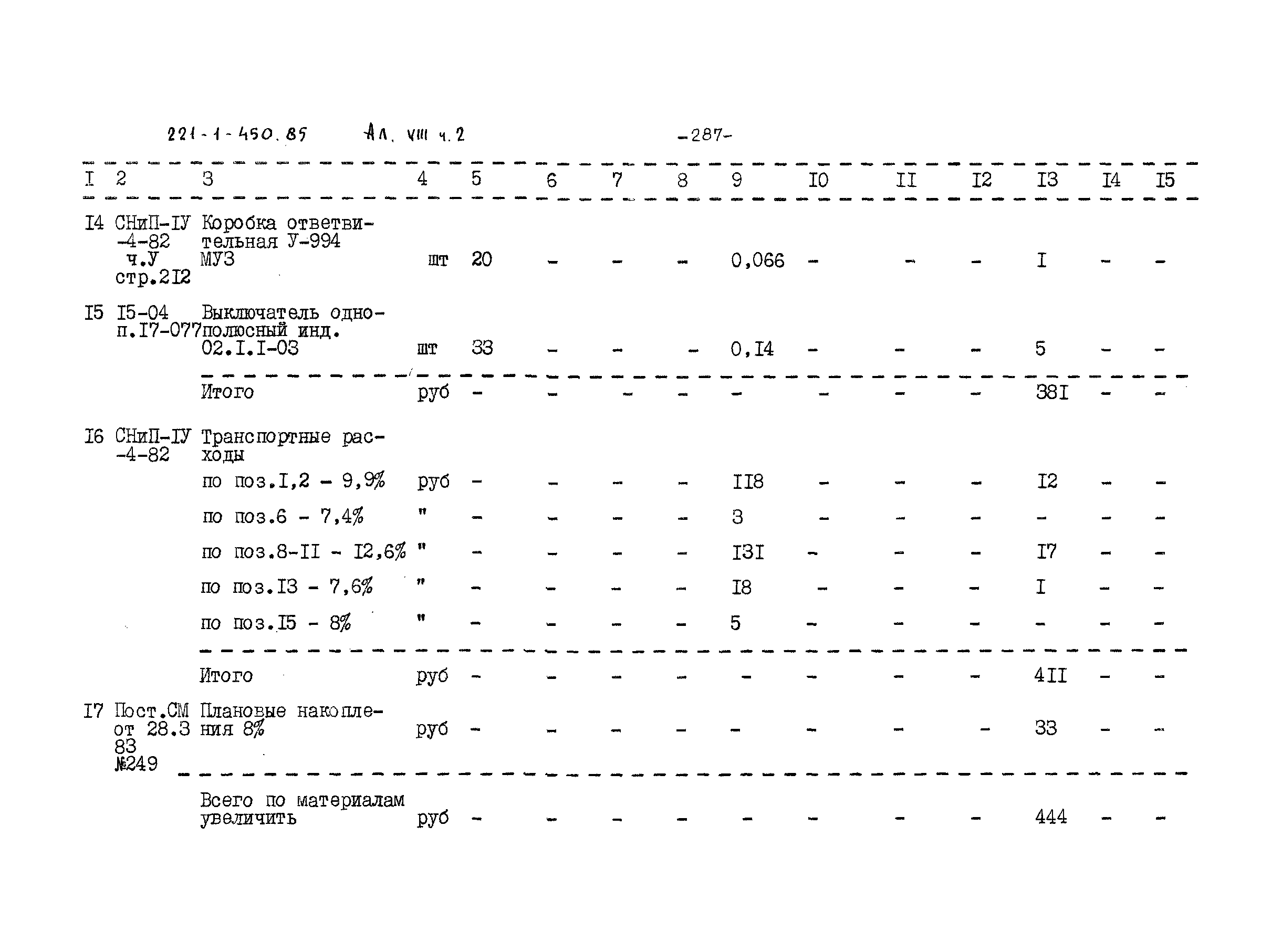 221-1-450.85 Ал. VIII ч.2 -287-

| I | 2 | 3 | 4 | 5 | 6 | 7 | 8 | 9 | I0 | II | I2 | I3 | I4 | I5 |
|---|---|---|---|---|---|---|---|---|---|---|---|---|---|---|
| I4 | СНиП-IУ -4-82 ч.У стр.2I2 | Коробка ответвительная У-994 МУЗ | шт | 20 | - | - | - | 0,066 | - | - | - | I | - | - |
| I5 | I5-04 п.I7-077 | Выключатель однополюсный инд. 02.I.I-03 | шт | 33 | - | - | - | 0,I4 | - | - | - | 5 | - | - |
| | | Итого | руб | - | - | - | - | - | - | - | - | 38I | - | - |
| I6 | СНиП-IУ -4-82 | Транспортные расходы | | | | | | | | | | | | |
| | | по поз.I,2 - 9,9% | руб | - | - | - | - | II8 | - | - | - | I2 | - | - |
| | | по поз.6 - 7,4% | " | - | - | - | - | 3 | - | - | - | - | - | - |
| | | по поз.8-II - I2,6% | " | - | - | - | - | I3I | - | - | - | I7 | - | - |
| | | по поз.I3 - 7,6% | " | - | - | - | - | I8 | - | - | - | I | - | - |
| | | по поз.I5 - 8% | " | - | - | - | - | 5 | - | - | - | - | - | - |
| | | Итого | руб | - | - | - | - | - | - | - | - | 4II | - | - |
| I7 | Пост.СМ от 28.3 83 №249 | Плановые накопления 8% | руб | - | - | - | - | - | - | - | - | 33 | - | - |
| | | Всего по материалам увеличить | руб | - | - | - | - | - | - | - | - | 444 | - | - |